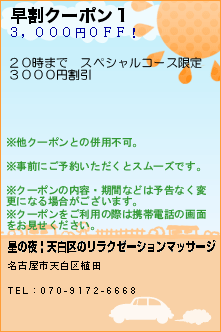 早割クーポン１
３，０００円ＯＦＦ！

２０時まで　スペシャルコース限定
３０００円割引

※他クーポンとの併用不可。

※事前にご予約いただくとスムーズです。

※クーポンの内容・期間などは予告なく変更になる場合がございます。
※クーポンをご利用の際は携帯電話の画面をお見せください。

星の夜｜天白区のリラクゼーションマッサージ

名古屋市天白区植田

TEL：070-9172-6668